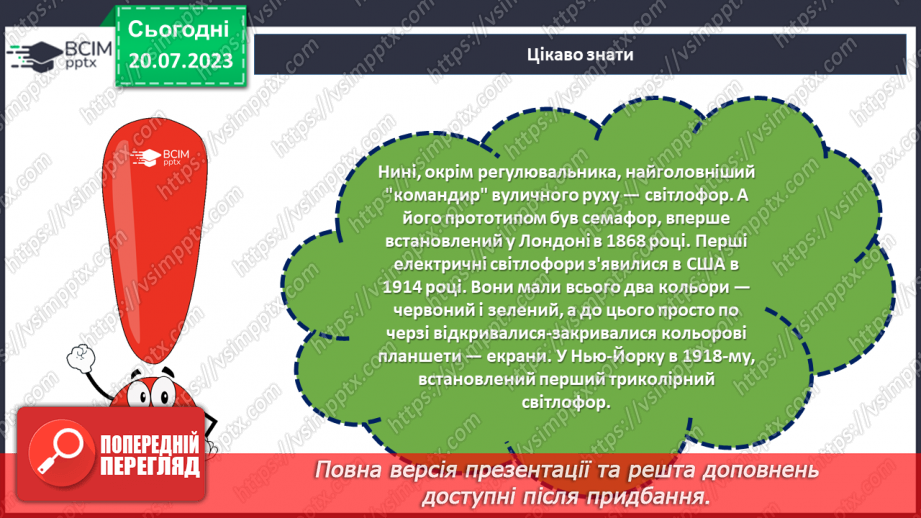 ВСІМ pptx

Сьогодні 20.07.2023

Цікаво знати

ВСІМ pptx

Нині, окрім регулювальника, найголовніший "командир" вуличного руху — світлофор. А його прототипом був семафор, вперше встановлений у Лондоні в 1868 році. Перші електричні світлофори з'явилися в США в 1914 році. Вони мали всього два кольори — червоний і зелений, а до цього просто по черзі відкривалися-закривалися кольорові планшети — екрани. У Нью-Йорку в 1918-му, встановлений перший триколірний світлофор.

ПОПЕРЕДНІЙ ПЕРЕГЛЯД

Повна версія презентації та решта доповнень доступні після придбання.

https://vsimpptx.com